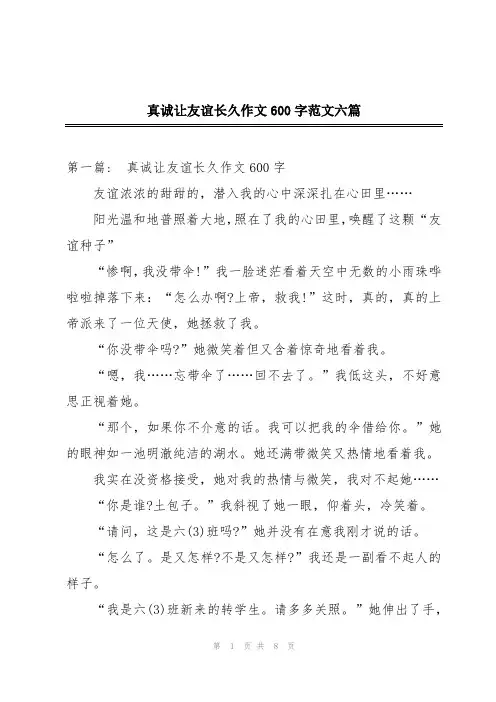 真诚让友谊长久作文600字范文六篇

第一篇： 真诚让友谊长久作文600字

友谊浓浓的甜甜的，潜入我的心中深深扎在心田里……

阳光温和地普照着大地,照在了我的心田里,唤醒了这颗“友谊种子”

“惨啊,我没带伞!”我一脸迷茫看着天空中无数的小雨珠哗啦啦掉落下来：“怎么办啊?上帝，救我!”这时，真的，真的上帝派来了一位天使，她拯救了我。

“你没带伞吗?”她微笑着但又含着惊奇地看着我。

“嗯，我……忘带伞了……回不去了。”我低这头，不好意思正视着她。

“那个，如果你不介意的话。我可以把我的伞借给你。”她的眼神如一池明澈纯洁的湖水。她还满带微笑又热情地看着我。

我实在没资格接受，她对我的热情与微笑，我对不起她……

“你是谁?土包子。”我斜视了她一眼，仰着头，冷笑着。

“请问，这是六(3)班吗?”她并没有在意我刚才说的话。

“怎么了。是又怎样?不是又怎样?”我还是一副看不起人的样子。

“我是六(3)班新来的转学生。请多多关照。”她伸出了手，

第 1 页 共 8 页